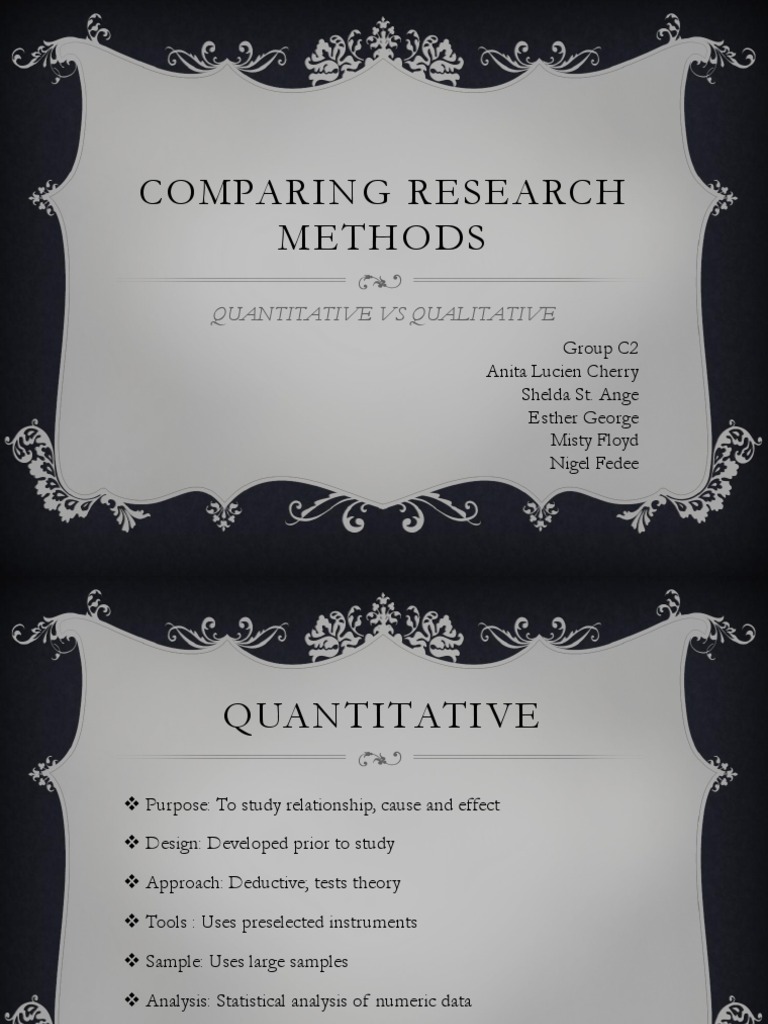 COMPARING RESEARCH METHODS

QUANTITATIVE VS QUALITATIVE

Group C2
Anita Lucien Cherry
Shelda St. Ange
Esther George
Misty Floyd
Nigel Fedee

QUANTITATIVE

❖ Purpose: To study relationship, cause and effect
❖ Design: Developed prior to study
❖ Approach: Deductive, tests theory
❖ Tools : Uses preselected instruments
❖ Sample: Uses large samples
❖ Analysis: Statistical analysis of numeric data